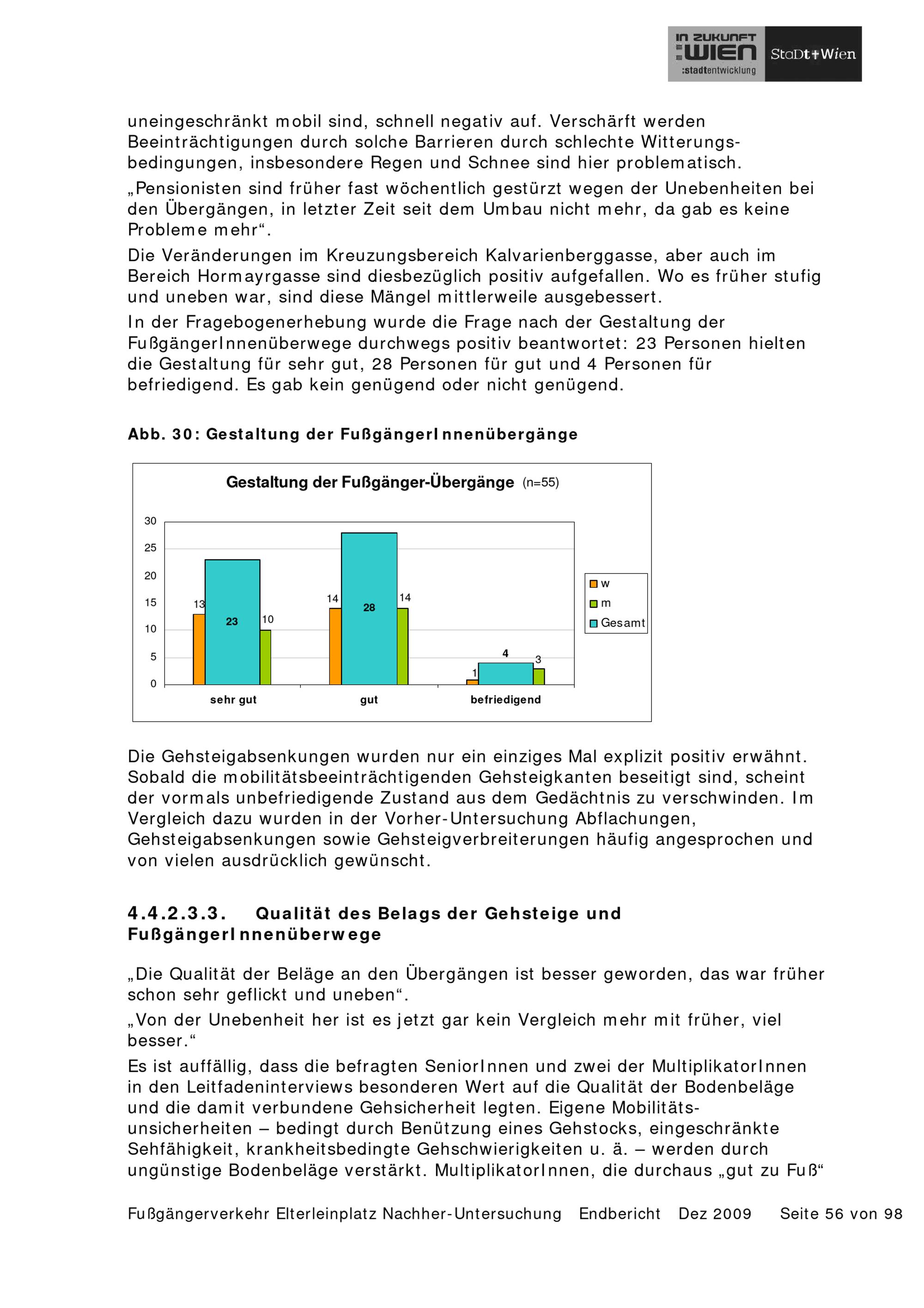 IN ZUKUNFT :WIEN :stadtentwicklung StaDt+Wien

uneingeschränkt mobil sind, schnell negativ auf. Verschärft werden Beeinträchtigungen durch solche Barrieren durch schlechte Witterungsbedingungen, insbesondere Regen und Schnee sind hier problematisch.

„Pensionisten sind früher fast wöchentlich gestürzt wegen der Unebenheiten bei den Übergängen, in letzter Zeit seit dem Umbau nicht mehr, da gab es keine Probleme mehr“.

Die Veränderungen im Kreuzungsbereich Kalvarienberggasse, aber auch im Bereich Hormayrgasse sind diesbezüglich positiv aufgefallen. Wo es früher stufig und uneben war, sind diese Mängel mittlerweile ausgebessert.

In der Fragebogenerhebung wurde die Frage nach der Gestaltung der FußgängerInnenüberwege durchwegs positiv beantwortet: 23 Personen hielten die Gestaltung für sehr gut, 28 Personen für gut und 4 Personen für befriedigend. Es gab kein genügend oder nicht genügend.

Abb. 30: Gestaltung der FußgängerInnenübergänge

Gestaltung der Fußgänger-Übergänge (n=55)

30
25
20
15
10
5
0

13 23 10
14 28 14
1 4 3

sehr gut
gut
befriedigend

w
m
Gesamt

Die Gehsteigabsenkungen wurden nur ein einziges Mal explizit positiv erwähnt. Sobald die mobilitätsbeeinträchtigenden Gehsteigkanten beseitigt sind, scheint der vormals unbefriedigende Zustand aus dem Gedächtnis zu verschwinden. Im Vergleich dazu wurden in der Vorher-Untersuchung Abflachungen, Gehsteigabsenkungen sowie Gehsteigverbreiterungen häufig angesprochen und von vielen ausdrücklich gewünscht.

4.4.2.3.3. Qualität des Belags der Gehsteige und FußgängerInnenüberwege

„Die Qualität der Beläge an den Übergängen ist besser geworden, das war früher schon sehr geflickt und uneben“.

„Von der Unebenheit her ist es jetzt gar kein Vergleich mehr mit früher, viel besser.“

Es ist auffällig, dass die befragten SeniorInnen und zwei der MultiplikatorInnen in den Leitfadeninterviews besonderen Wert auf die Qualität der Bodenbeläge und die damit verbundene Gehsicherheit legten. Eigene Mobilitätsunsicherheiten – bedingt durch Benützung eines Gehstocks, eingeschränkte Sehfähigkeit, krankheitsbedingte Gehschwierigkeiten u. ä. – werden durch ungünstige Bodenbeläge verstärkt. MultiplikatorInnen, die durchaus „gut zu Fuß“

Fußgängerverkehr Elterleinplatz Nachher-Untersuchung Endbericht Dez 2009 Seite 56 von 98